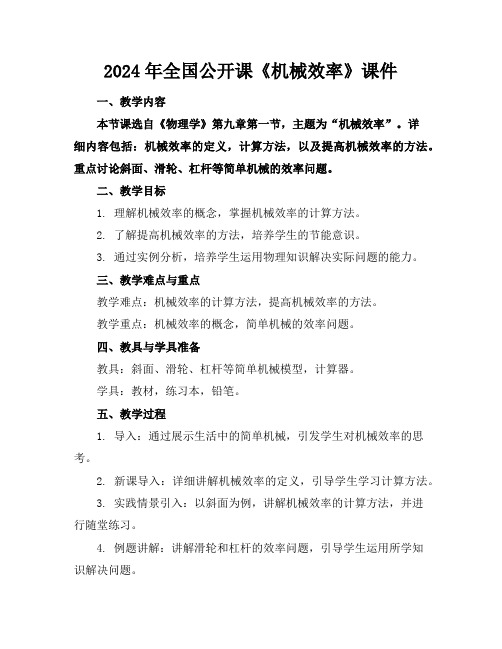 2024年全国公开课《机械效率》课件

一、教学内容

本节课选自《物理学》第九章第一节，主题为“机械效率”。详细内容包括：机械效率的定义，计算方法，以及提高机械效率的方法。重点讨论斜面、滑轮、杠杆等简单机械的效率问题。

二、教学目标

1. 理解机械效率的概念，掌握机械效率的计算方法。

2. 了解提高机械效率的方法，培养学生的节能意识。

3. 通过实例分析，培养学生运用物理知识解决实际问题的能力。

三、教学难点与重点

教学难点：机械效率的计算方法，提高机械效率的方法。

教学重点：机械效率的概念，简单机械的效率问题。

四、教具与学具准备

教具：斜面、滑轮、杠杆等简单机械模型，计算器。

学具：教材，练习本，铅笔。

五、教学过程

1. 导入：通过展示生活中的简单机械，引发学生对机械效率的思考。

2. 新课导入：详细讲解机械效率的定义，引导学生学习计算方法。

3. 实践情景引入：以斜面为例，讲解机械效率的计算方法，并进行随堂练习。

4. 例题讲解：讲解滑轮和杠杆的效率问题，引导学生运用所学知识解决问题。